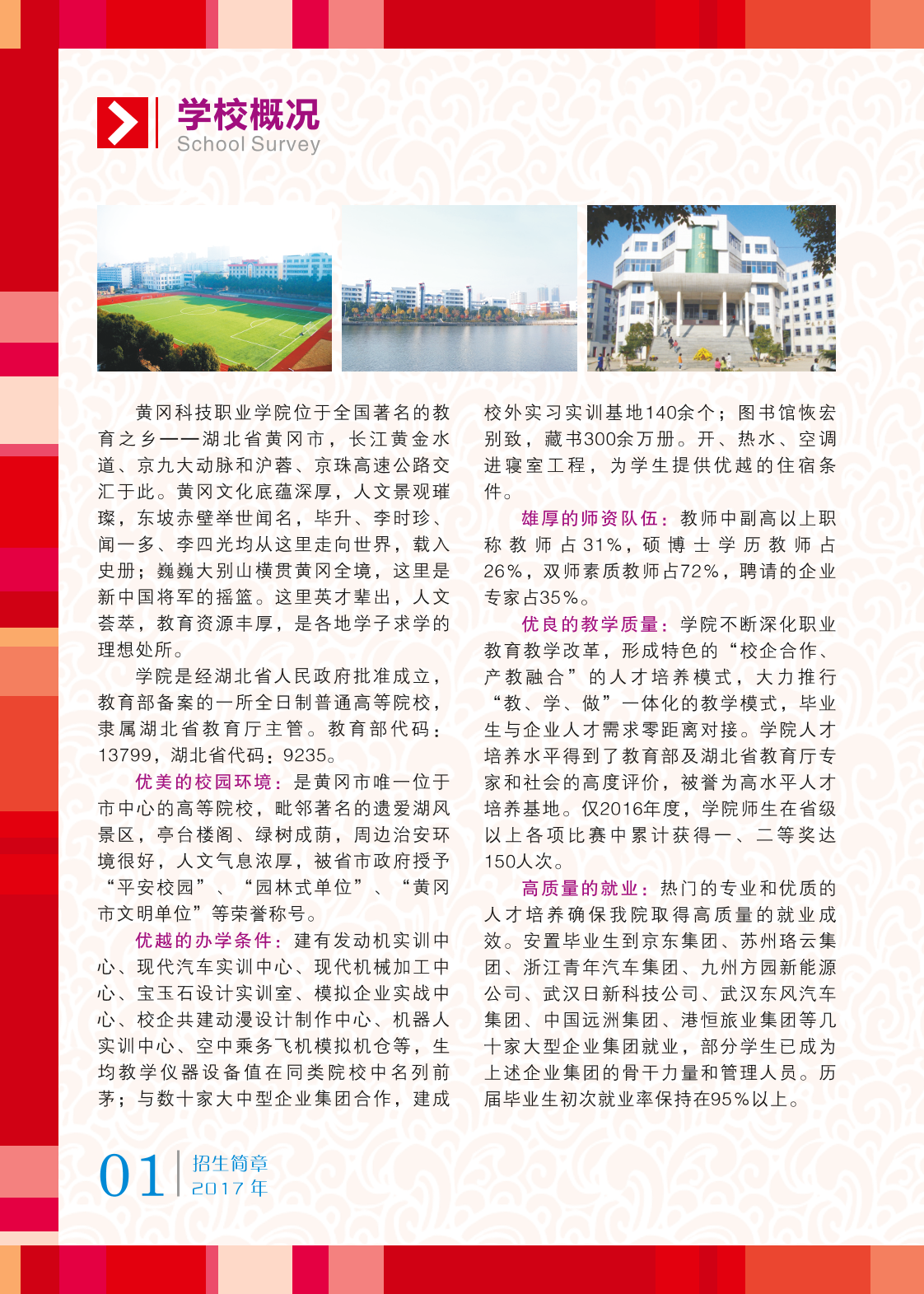 学校概况
School Survey

黄冈科技职业学院位于全国著名的教育之乡——湖北省黄冈市，长江黄金水道、京九大动脉和沪蓉、京珠高速公路交汇于此。黄冈文化底蕴深厚，人文景观璀璨，东坡赤壁举世闻名，毕升、李时珍、闻一多、李四光均从这里走向世界，载入史册；巍巍大别山横贯黄冈全境，这里是新中国将军的摇篮。这里英才辈出，人文荟萃，教育资源丰厚，是各地学子求学的理想处所。

学院是经湖北省人民政府批准成立，教育部备案的一所全日制普通高等院校，隶属湖北省教育厅主管。教育部代码：13799，湖北省代码：9235。

优美的校园环境：是黄冈市唯一位于市中心的高等院校，毗邻著名的遗爱湖风景区，亭台楼阁、绿树成荫，周边治安环境很好，人文气息浓厚，被省市政府授予“平安校园”、“园林式单位”、“黄冈市文明单位”等荣誉称号。

优越的办学条件：建有发动机实训中心、现代汽车实训中心、现代机械加工中心、宝玉石设计实训室、模拟企业实战中心、校企共建动漫设计制作中心、机器人实训中心、空中乘务飞机模拟机仓等，生均教学仪器设备值在同类院校中名列前茅；与数十家大中型企业集团合作，建成校外实习实训基地140余个；图书馆恢宏别致，藏书300余万册。开、热水、空调进寝室工程，为学生提供优越的住宿条件。

雄厚的师资队伍：教师中副高以上职称教师占31%，硕博士学历教师占26%，双师素质教师占72%，聘请的企业专家占35%。

优良的教学质量：学院不断深化职业教育教学改革，形成特色的“校企合作、产教融合”的人才培养模式，大力推行“教、学、做”一体化的教学模式，毕业生与企业人才需求零距离对接。学院人才培养水平得到了教育部及湖北省教育厅专家和社会的高度评价，被誉为高水平人才培养基地。仅2016年度，学院师生在省级以上各项比赛中累计获得一、二等奖达150人次。

高质量的就业：热门的专业和优质的人才培养确保我院取得高质量的就业成效。安置毕业生到京东集团、苏州珞云集团、浙江青年汽车集团、九州方园新能源公司、武汉日新科技公司、武汉东风汽车集团、中国远洲集团、港恒旅业集团等几十家大型企业集团就业，部分学生已成为上述企业集团的骨干力量和管理人员。历届毕业生初次就业率保持在95%以上。

01 招生简章 2017年